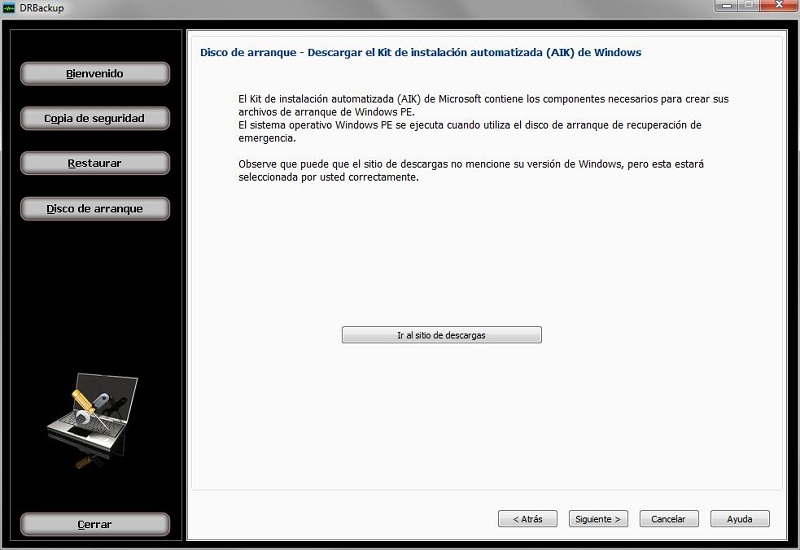 DRBackup

Bienvenido

Copia de seguridad

Restaurar

Disco de arranque

Cerrar

Disco de arranque - Descargar el Kit de instalación automatizada (AIK) de Windows

El Kit de instalación automatizada (AIK) de Microsoft contiene los componentes necesarios para crear sus archivos de arranque de Windows PE.
El sistema operativo Windows PE se ejecuta cuando utiliza el disco de arranque de recuperación de emergencia.

Observe que puede que el sitio de descargas no mencione su versión de Windows, pero esta estará seleccionada por usted correctamente.

Ir al sitio de descargas

< Atrás

Siguiente >

Cancelar

Ayuda